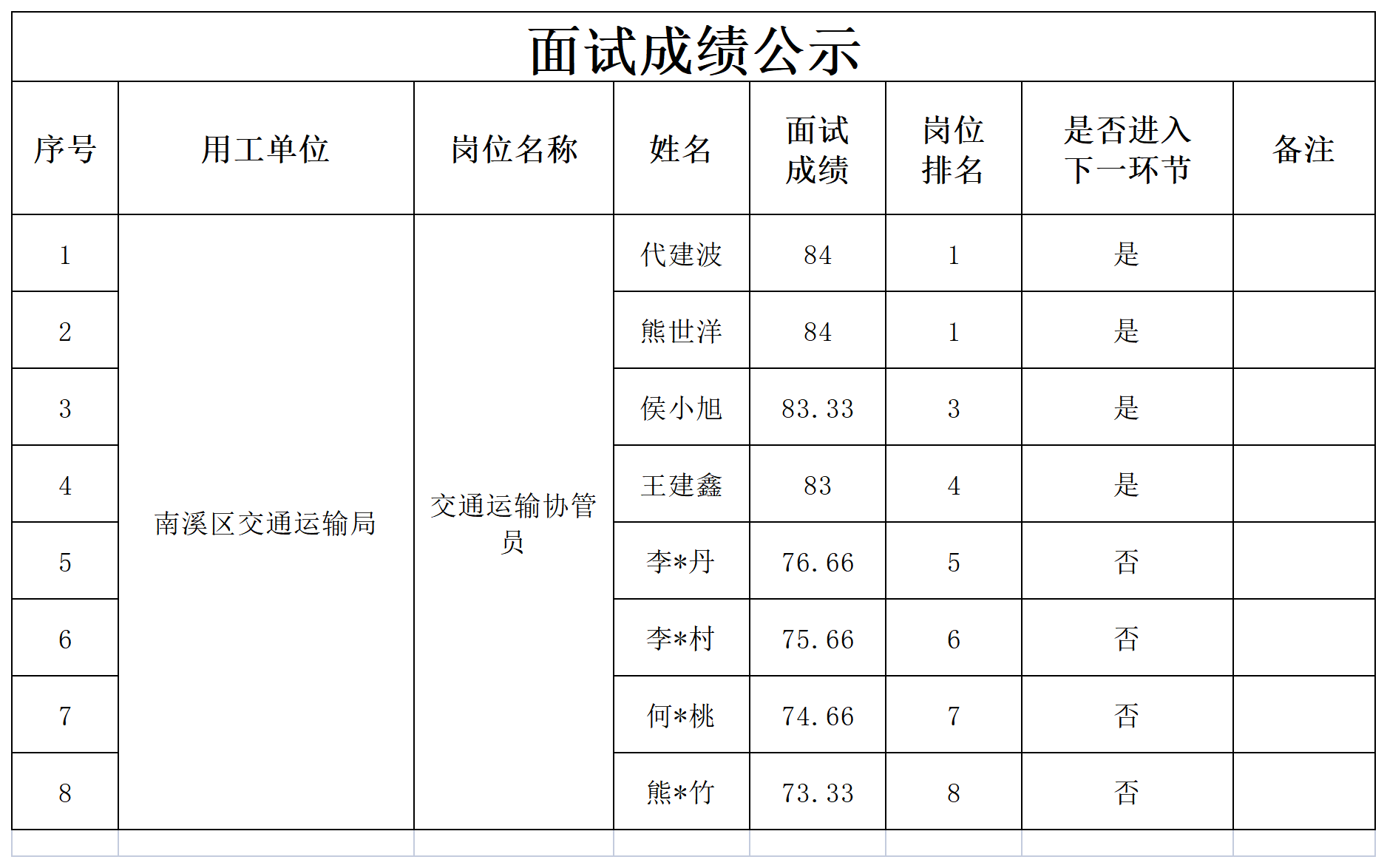 面试成绩公示

| 序号 | 用工单位 | 岗位名称 | 姓名 | 面试成绩 | 岗位排名 | 是否进入下一环节 | 备注 |
|---|---|---|---|---|---|---|---|
| 1 | 南溪区交通运输局 | 交通运输协管员 | 代建波 | 84 | 1 | 是 | |
| 2 | | | 熊世洋 | 84 | 1 | 是 | |
| 3 | | | 侯小旭 | 83.33 | 3 | 是 | |
| 4 | | | 王建鑫 | 83 | 4 | 是 | |
| 5 | | | 李*丹 | 76.66 | 5 | 否 | |
| 6 | | | 李*村 | 75.66 | 6 | 否 | |
| 7 | | | 何*桃 | 74.66 | 7 | 否 | |
| 8 | | | 熊*竹 | 73.33 | 8 | 否 | |